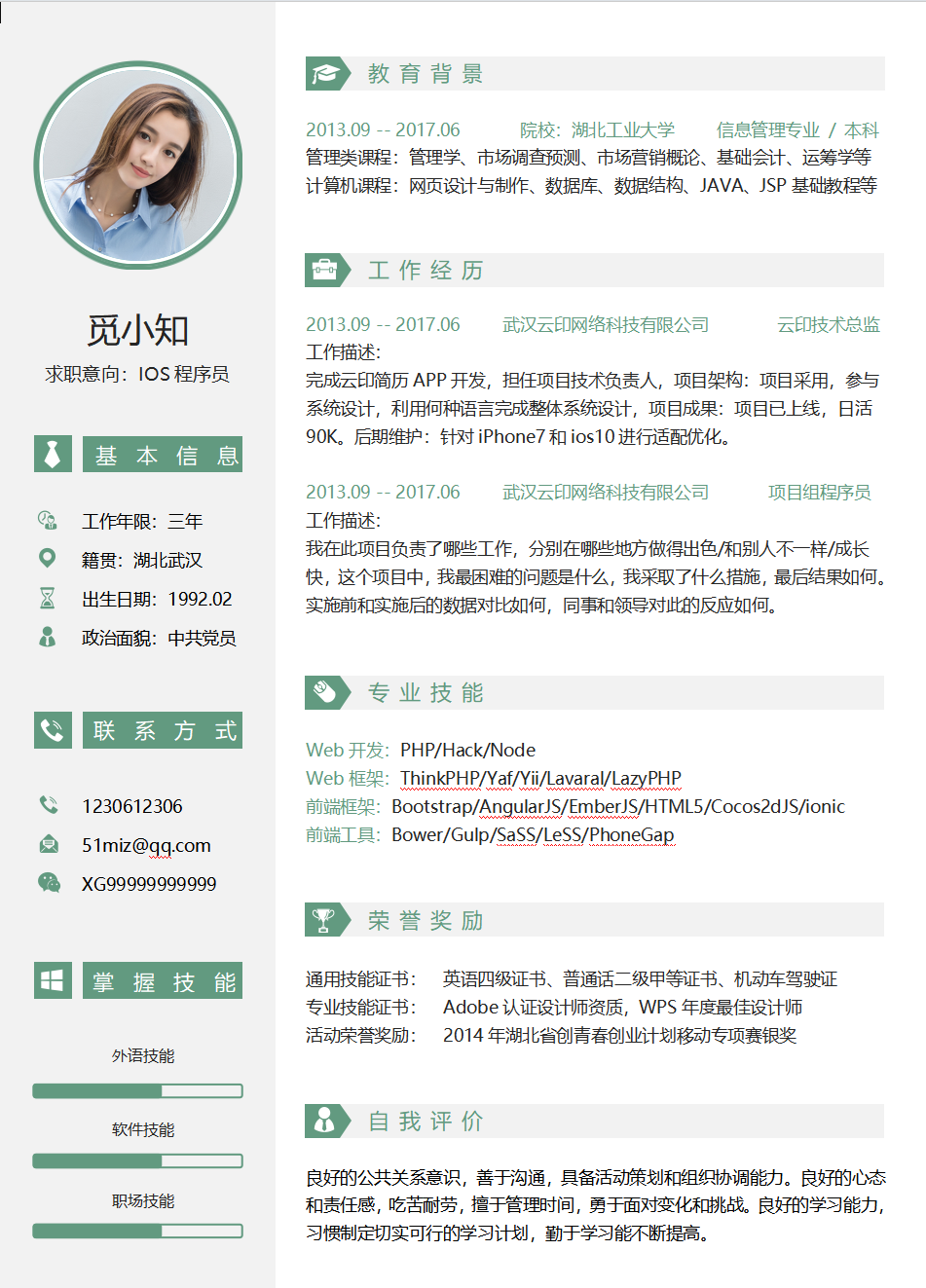 觅小知

求职意向：IOS 程序员

基 本 信 息

工作年限：三年

籍贯：湖北武汉

出生日期：1992.02

政治面貌：中共党员

联 系 方 式

1230612306

51miz@qq.com

XG99999999999

掌 握 技 能

外语技能

软件技能

职场技能

教 育 背 景

2013.09 -- 2017.06　　院校：湖北工业大学　　信息管理专业 / 本科

管理类课程：管理学、市场调查预测、市场营销概论、基础会计、运筹学等

计算机课程：网页设计与制作、数据库、数据结构、JAVA、JSP 基础教程等

工 作 经 历

2013.09 -- 2017.06　　武汉云印网络科技有限公司　　云印技术总监

工作描述：

完成云印简历 APP 开发，担任项目技术负责人，项目架构：项目采用，参与系统设计，利用何种语言完成整体系统设计，项目成果：项目已上线，日活 90K。后期维护：针对 iPhone7 和 ios10 进行适配优化。

2013.09 -- 2017.06　　武汉云印网络科技有限公司　　项目组程序员

工作描述：

我在此项目负责了哪些工作，分别在哪些地方做得出色/和别人不一样/成长快，这个项目中，我最困难的问题是什么，我采取了什么措施，最后结果如何。实施前和实施后的数据对比如何，同事和领导对此的反应如何。

专 业 技 能

Web 开发：PHP/Hack/Node

Web 框架：ThinkPHP/Yaf/Yii/Lavaral/LazyPHP

前端框架：Bootstrap/AngularJS/EmberJS/HTML5/Cocos2dJS/ionic

前端工具：Bower/Gulp/SaSS/LeSS/PhoneGap

荣 誉 奖 励

通用技能证书：　英语四级证书、普通话二级甲等证书、机动车驾驶证

专业技能证书：　Adobe 认证设计师资质，WPS 年度最佳设计师

活动荣誉奖励：　2014 年湖北省创青春创业计划移动专项赛银奖

自 我 评 价

良好的公共关系意识，善于沟通，具备活动策划和组织协调能力。良好的心态和责任感，吃苦耐劳，擅于管理时间，勇于面对变化和挑战。良好的学习能力，习惯制定切实可行的学习计划，勤于学习能不断提高。